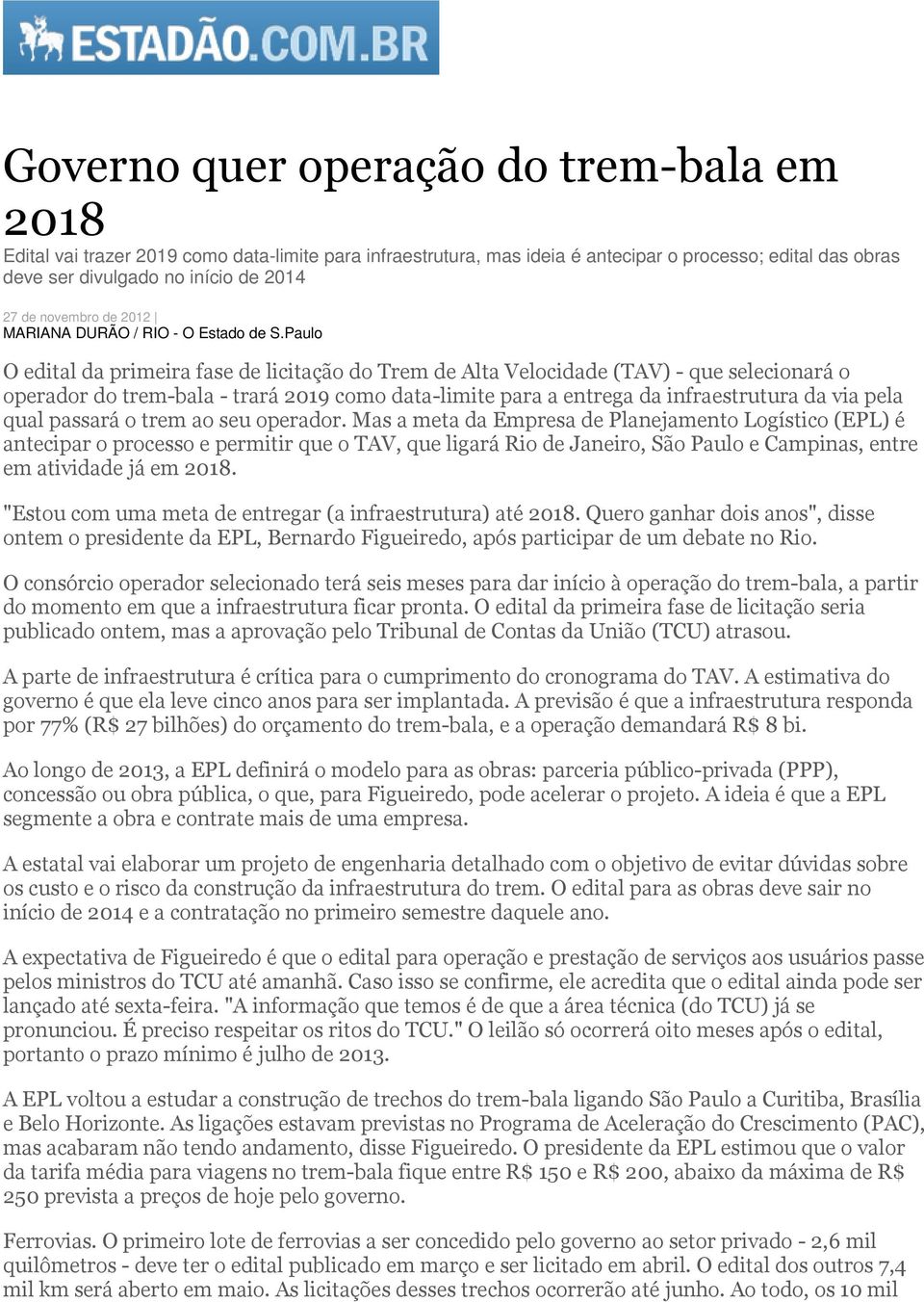 ESTADÃO.COM.BR

Governo quer operação do trem-bala em 2018

Edital vai trazer 2019 como data-limite para infraestrutura, mas ideia é antecipar o processo; edital das obras deve ser divulgado no início de 2014

27 de novembro de 2012 |
MARIANA DURÃO / RIO - O Estado de S.Paulo

O edital da primeira fase de licitação do Trem de Alta Velocidade (TAV) - que selecionará o operador do trem-bala - trará 2019 como data-limite para a entrega da infraestrutura da via pela qual passará o trem ao seu operador. Mas a meta da Empresa de Planejamento Logístico (EPL) é antecipar o processo e permitir que o TAV, que ligará Rio de Janeiro, São Paulo e Campinas, entre em atividade já em 2018.

"Estou com uma meta de entregar (a infraestrutura) até 2018. Quero ganhar dois anos", disse ontem o presidente da EPL, Bernardo Figueiredo, após participar de um debate no Rio.

O consórcio operador selecionado terá seis meses para dar início à operação do trem-bala, a partir do momento em que a infraestrutura ficar pronta. O edital da primeira fase de licitação seria publicado ontem, mas a aprovação pelo Tribunal de Contas da União (TCU) atrasou.

A parte de infraestrutura é crítica para o cumprimento do cronograma do TAV. A estimativa do governo é que ela leve cinco anos para ser implantada. A previsão é que a infraestrutura responda por 77% (R$ 27 bilhões) do orçamento do trem-bala, e a operação demandará R$ 8 bi.

Ao longo de 2013, a EPL definirá o modelo para as obras: parceria público-privada (PPP), concessão ou obra pública, o que, para Figueiredo, pode acelerar o projeto. A ideia é que a EPL segmente a obra e contrate mais de uma empresa.

A estatal vai elaborar um projeto de engenharia detalhado com o objetivo de evitar dúvidas sobre os custo e o risco da construção da infraestrutura do trem. O edital para as obras deve sair no início de 2014 e a contratação no primeiro semestre daquele ano.

A expectativa de Figueiredo é que o edital para operação e prestação de serviços aos usuários passe pelos ministros do TCU até amanhã. Caso isso se confirme, ele acredita que o edital ainda pode ser lançado até sexta-feira. "A informação que temos é de que a área técnica (do TCU) já se pronunciou. É preciso respeitar os ritos do TCU." O leilão só ocorrerá oito meses após o edital, portanto o prazo mínimo é julho de 2013.

A EPL voltou a estudar a construção de trechos do trem-bala ligando São Paulo a Curitiba, Brasília e Belo Horizonte. As ligações estavam previstas no Programa de Aceleração do Crescimento (PAC), mas acabaram não tendo andamento, disse Figueiredo. O presidente da EPL estimou que o valor da tarifa média para viagens no trem-bala fique entre R$ 150 e R$ 200, abaixo da máxima de R$ 250 prevista a preços de hoje pelo governo.

Ferrovias. O primeiro lote de ferrovias a ser concedido pelo governo ao setor privado - 2,6 mil quilômetros - deve ter o edital publicado em março e ser licitado em abril. O edital dos outros 7,4 mil km será aberto em maio. As licitações desses trechos ocorrerão até junho. Ao todo, os 10 mil